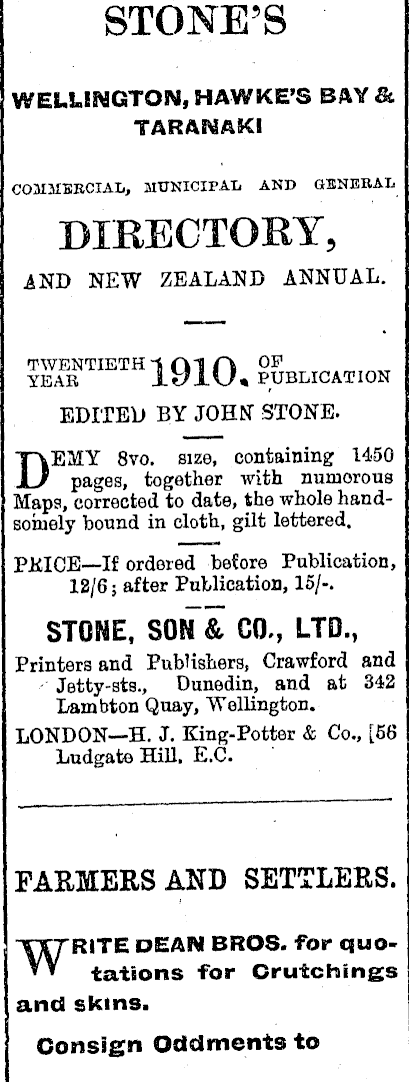 STONE'S

WELLINGTON, HAWKE'S BAY & TARANAKI

COMMERCIAL, MUNICIPAL AND GENERAL

DIRECTORY,

AND NEW ZEALAND ANNUAL.

TWENTIETH YEAR 1910. OF PUBLICATION

EDITED BY JOHN STONE.

DEMY 8vo. size, containing 1450 pages, together with numerous Maps, corrected to date, the whole handsomely bound in cloth, gilt lettered.

PRICE—If ordered before Publication, 12/6; after Publication, 15/-.

STONE, SON & CO., LTD.,

Printers and Publishers, Crawford and Jetty-sts., Dunedin, and at 342 Lambton Quay, Wellington.

LONDON—H. J. King-Potter & Co., [56 Ludgate Hill, E.C.

FARMERS AND SETTLERS.

WRITE DEAN BROS. for quotations for Crutchings and skins.

Consign Oddments to